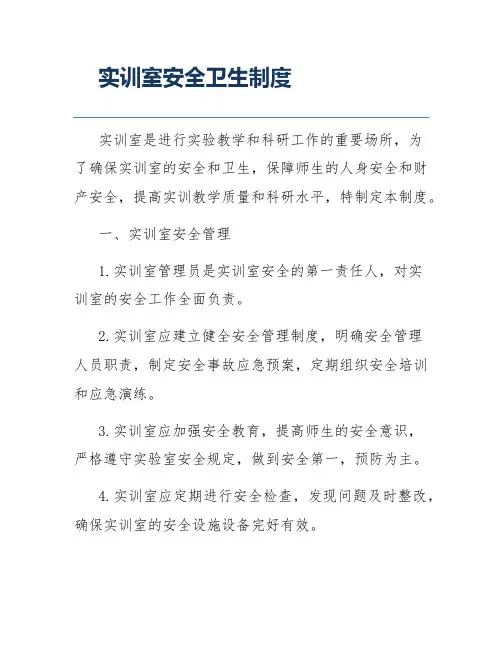 实训室安全卫生制度

实训室是进行实验教学和科研工作的重要场所，为了确保实训室的安全和卫生，保障师生的人身安全和财产安全，提高实训教学质量和科研水平，特制定本制度。

一、实训室安全管理

1. 实训室管理员是实训室安全的第一责任人，对实训室的安全工作全面负责。

2. 实训室应建立健全安全管理制度，明确安全管理人员职责，制定安全事故应急预案，定期组织安全培训和应急演练。

3. 实训室应加强安全教育，提高师生的安全意识，严格遵守实验室安全规定，做到安全第一，预防为主。

4. 实训室应定期进行安全检查，发现问题及时整改，确保实训室的安全设施设备完好有效。